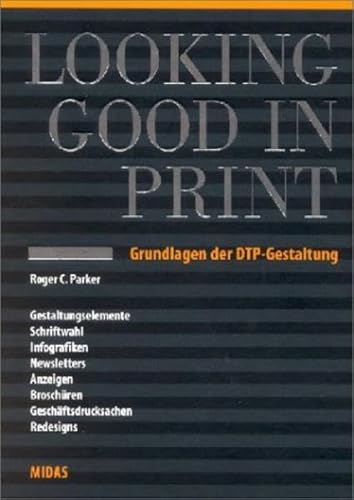 LOOKING GOOD IN PRINT

Grundlagen der DTP-Gestaltung

Roger C. Parker

Gestaltungselemente
Schriftwahl
Infografiken
Newsletters
Anzeigen
Broschüren
Geschäftsdrucksachen
Redesigns

MIDAS